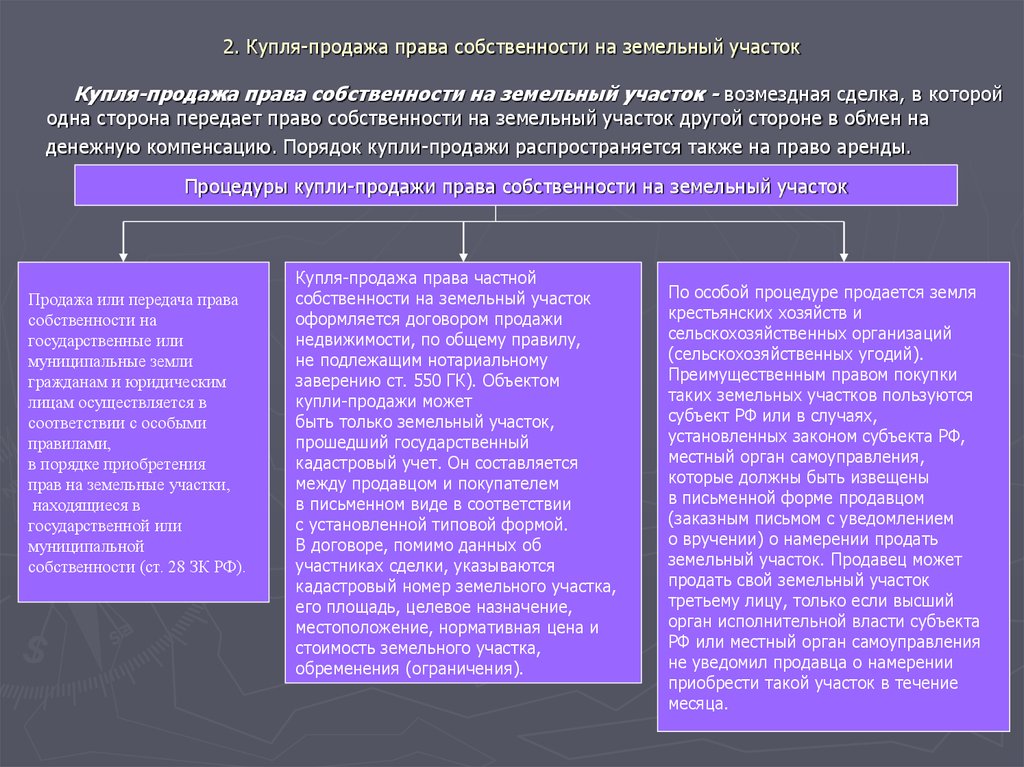 2. Купля-продажа права собственности на земельный участок

Купля-продажа права собственности на земельный участок - возмездная сделка, в которой одна сторона передает право собственности на земельный участок другой стороне в обмен на денежную компенсацию. Порядок купли-продажи распространяется также на право аренды.

Процедуры купли-продажи права собственности на земельный участок

Продажа или передача права собственности на государственные или муниципальные земли гражданам и юридическим лицам осуществляется в соответствии с особыми правилами, в порядке приобретения прав на земельные участки, находящиеся в государственной или муниципальной собственности (ст. 28 ЗК РФ).

Купля-продажа права частной собственности на земельный участок оформляется договором продажи недвижимости, по общему правилу, не подлежащим нотариальному заверению ст. 550 ГК). Объектом купли-продажи может быть только земельный участок, прошедший государственный кадастровый учет. Он составляется между продавцом и покупателем в письменном виде в соответствии с установленной типовой формой. В договоре, помимо данных об участниках сделки, указываются кадастровый номер земельного участка, его площадь, целевое назначение, местоположение, нормативная цена и стоимость земельного участка, обременения (ограничения).

По особой процедуре продается земля крестьянских хозяйств и сельскохозяйственных организаций (сельскохозяйственных угодий). Преимущественным правом покупки таких земельных участков пользуются субъект РФ или в случаях, установленных законом субъекта РФ, местный орган самоуправления, которые должны быть извещены в письменной форме продавцом (заказным письмом с уведомлением о вручении) о намерении продать земельный участок. Продавец может продать свой земельный участок третьему лицу, только если высший орган исполнительной власти субъекта РФ или местный орган самоуправления не уведомил продавца о намерении приобрести такой участок в течение месяца.